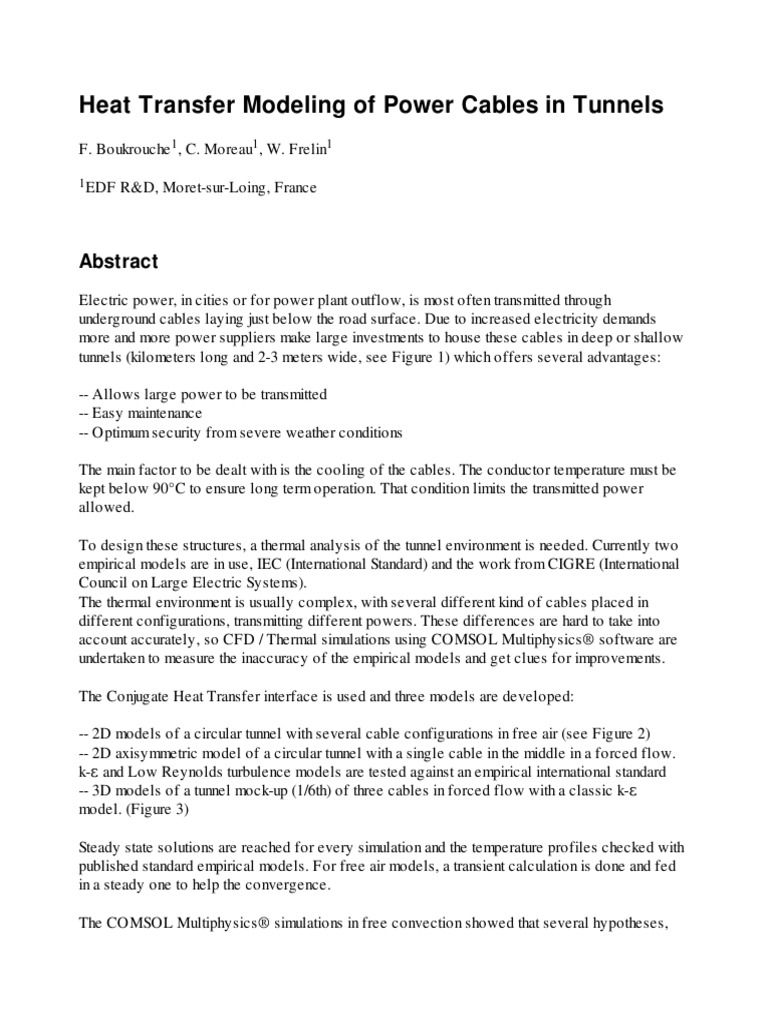 Heat Transfer Modeling of Power Cables in Tunnels

F. Boukrouche$^1$, C. Moreau$^1$, W. Frelin$^1$

$^1$EDF R&D, Moret-sur-Loing, France

Abstract

Electric power, in cities or for power plant outflow, is most often transmitted through underground cables laying just below the road surface. Due to increased electricity demands more and more power suppliers make large investments to house these cables in deep or shallow tunnels (kilometers long and 2-3 meters wide, see Figure 1) which offers several advantages:

-- Allows large power to be transmitted
-- Easy maintenance
-- Optimum security from severe weather conditions

The main factor to be dealt with is the cooling of the cables. The conductor temperature must be kept below 90°C to ensure long term operation. That condition limits the transmitted power allowed.

To design these structures, a thermal analysis of the tunnel environment is needed. Currently two empirical models are in use, IEC (International Standard) and the work from CIGRE (International Council on Large Electric Systems).
The thermal environment is usually complex, with several different kind of cables placed in different configurations, transmitting different powers. These differences are hard to take into account accurately, so CFD / Thermal simulations using COMSOL Multiphysics® software are undertaken to measure the inaccuracy of the empirical models and get clues for improvements.

The Conjugate Heat Transfer interface is used and three models are developed:

-- 2D models of a circular tunnel with several cable configurations in free air (see Figure 2)
-- 2D axisymmetric model of a circular tunnel with a single cable in the middle in a forced flow. k-ε and Low Reynolds turbulence models are tested against an empirical international standard
-- 3D models of a tunnel mock-up (1/6th) of three cables in forced flow with a classic k-ε model. (Figure 3)

Steady state solutions are reached for every simulation and the temperature profiles checked with published standard empirical models. For free air models, a transient calculation is done and fed in a steady one to help the convergence.

The COMSOL Multiphysics® simulations in free convection showed that several hypotheses,